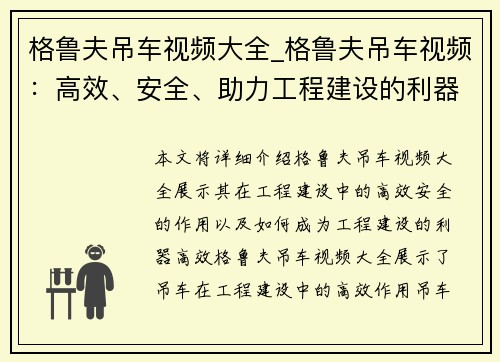 格鲁夫吊车视频大全_格鲁夫吊车视频：高效、安全、助力工程建设的利器

本文将详细介绍格鲁夫吊车视频大全展示其在工程建设中的高效安全的作用以及如何成为工程建设的利器高效格鲁夫吊车视频大全展示了吊车在工程建设中的高效作用吊车